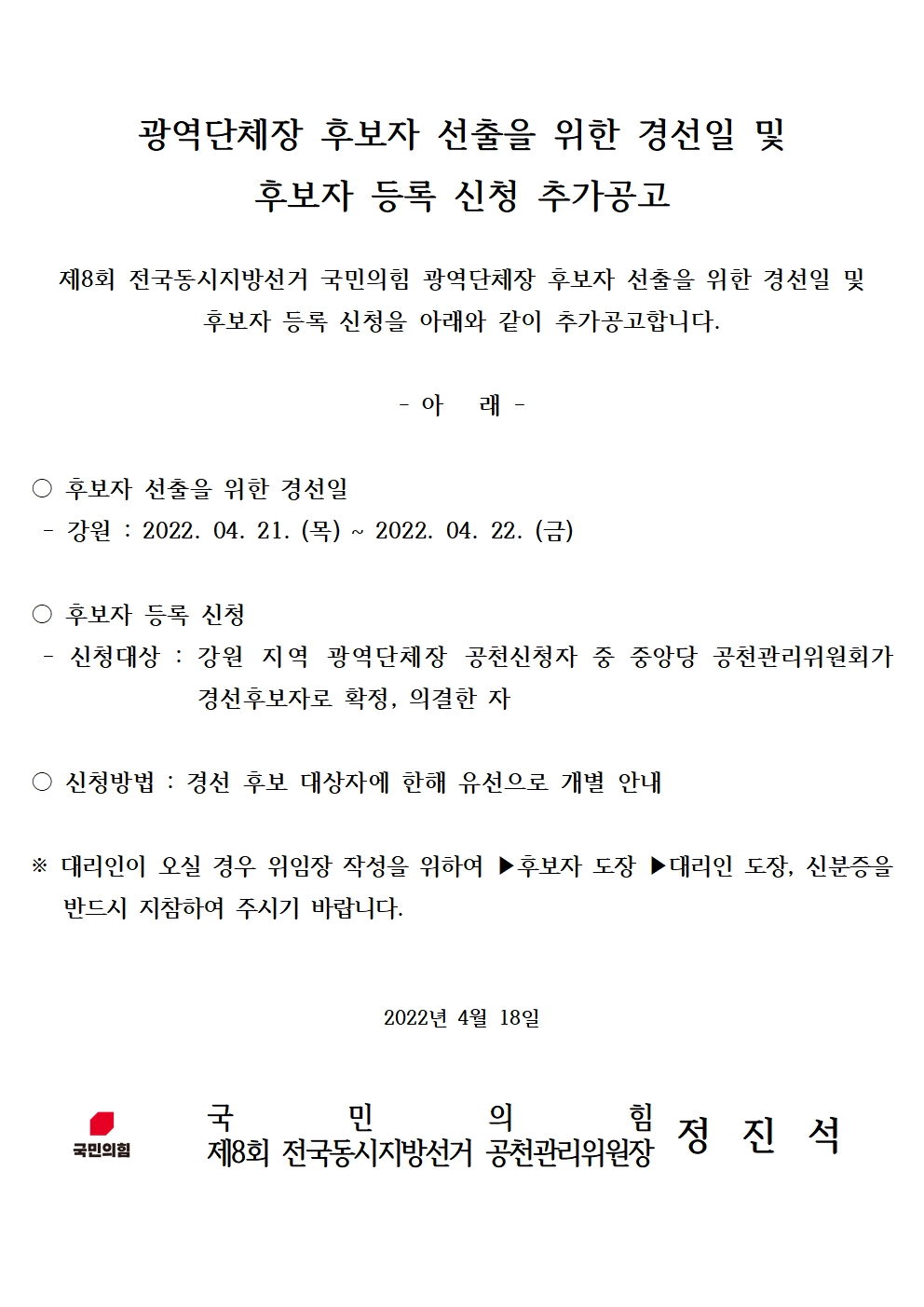 광역단체장 후보자 선출을 위한 경선일 및
후보자 등록 신청 추가공고

제8회 전국동시지방선거 국민의힘 광역단체장 후보자 선출을 위한 경선일 및 후보자 등록 신청을 아래와 같이 추가공고합니다.

- 아 래 -

○ 후보자 선출을 위한 경선일
- 강원 : 2022. 04. 21. (목) ~ 2022. 04. 22. (금)

○ 후보자 등록 신청
- 신청대상 : 강원 지역 광역단체장 공천신청자 중 중앙당 공천관리위원회가 경선후보자로 확정, 의결한 자

○ 신청방법 : 경선 후보 대상자에 한해 유선으로 개별 안내

※ 대리인이 오실 경우 위임장 작성을 위하여 ▶후보자 도장 ▶대리인 도장, 신분증을 반드시 지참하여 주시기 바랍니다.

2022년 4월 18일

국민의힘

국 민 의 힘
제8회 전국동시지방선거 공천관리위원장 정 진 석